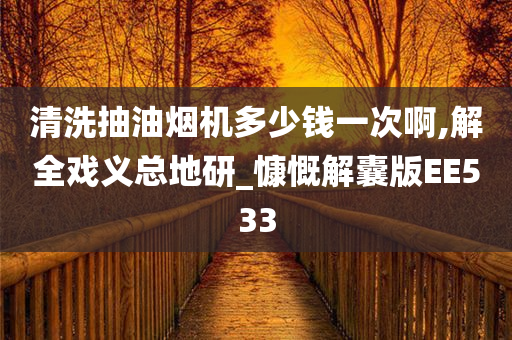 清洗抽油烟机多少钱一次啊,解全戏义总地研_慷慨解囊版EE533